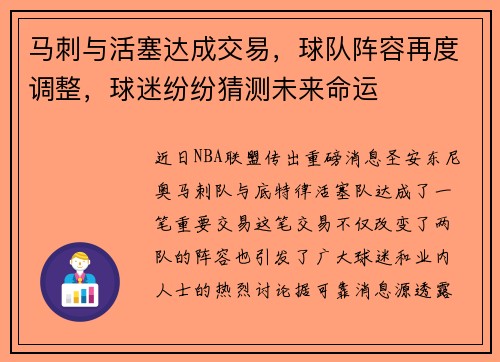 马刺与活塞达成交易，球队阵容再度调整，球迷纷纷猜测未来命运

近日NBA联盟传出重磅消息圣安东尼奥马刺队与底特律活塞队达成了一笔重要交易这笔交易不仅改变了两队的阵容也引发了广大球迷和业内人士的热烈讨论据可靠消息源透露